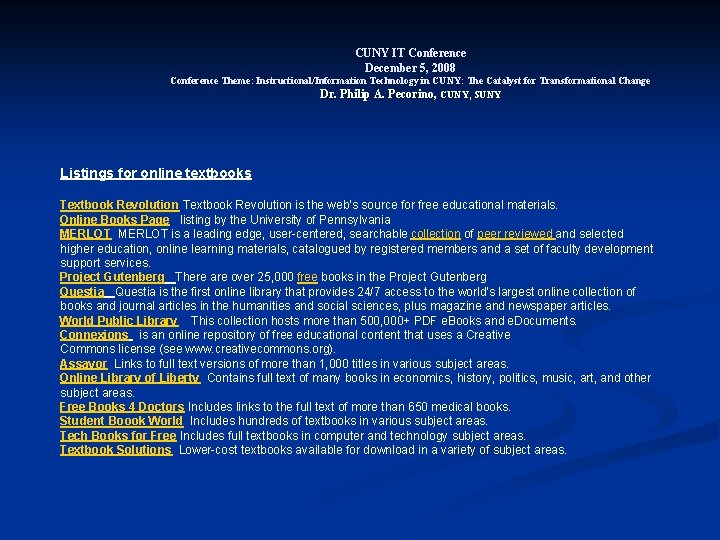 CUNY IT Conference
December 5, 2008
Conference Theme: Instructional/Information Technology in CUNY: The Catalyst for Transformational Change
Dr. Philip A. Pecorino, CUNY, SUNY

Listings for online textbooks

Textbook Revolution Textbook Revolution is the web's source for free educational materials.
Online Books Page listing by the University of Pennsylvania
MERLOT MERLOT is a leading edge, user-centered, searchable collection of peer reviewed and selected higher education, online learning materials, catalogued by registered members and a set of faculty development support services.
Project Gutenberg There are over 25,000 free books in the Project Gutenberg
Questia Questia is the first online library that provides 24/7 access to the world's largest online collection of books and journal articles in the humanities and social sciences, plus magazine and newspaper articles.
World Public Library This collection hosts more than 500,000+ PDF eBooks and eDocuments.
Connexions is an online repository of free educational content that uses a Creative Commons license (see www.creativecommons.org).
Assavor Links to full text versions of more than 1,000 titles in various subject areas.
Online Library of Liberty Contains full text of many books in economics, history, politics, music, art, and other subject areas.
Free Books 4 Doctors Includes links to the full text of more than 650 medical books.
Student Boook World Includes hundreds of textbooks in various subject areas.
Tech Books for Free Includes full textbooks in computer and technology subject areas.
Textbook Solutions Lower-cost textbooks available for download in a variety of subject areas.